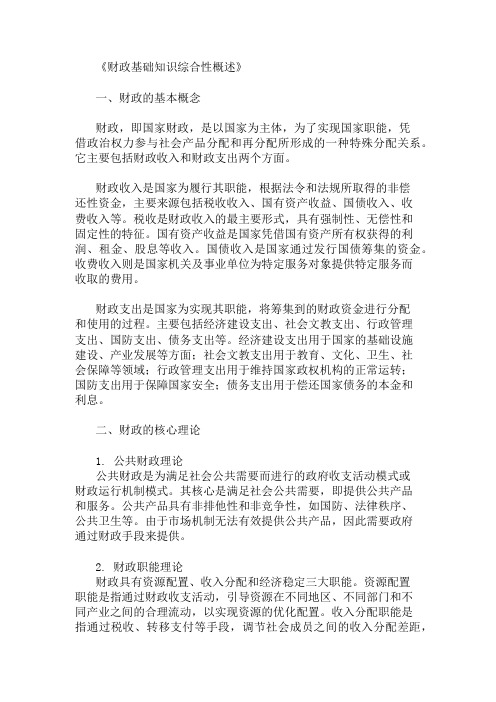 《财政基础知识综合性概述》

一、财政的基本概念

财政，即国家财政，是以国家为主体，为了实现国家职能，凭借政治权力参与社会产品分配和再分配所形成的一种特殊分配关系。它主要包括财政收入和财政支出两个方面。

财政收入是国家为履行其职能，根据法令和法规所取得的非偿还性资金，主要来源包括税收收入、国有资产收益、国债收入、收费收入等。税收是财政收入的最主要形式，具有强制性、无偿性和固定性的特征。国有资产收益是国家凭借国有资产所有权获得的利润、租金、股息等收入。国债收入是国家通过发行国债筹集的资金。收费收入则是国家机关及事业单位为特定服务对象提供特定服务而收取的费用。

财政支出是国家为实现其职能，将筹集到的财政资金进行分配和使用的过程。主要包括经济建设支出、社会文教支出、行政管理支出、国防支出、债务支出等。经济建设支出用于国家的基础设施建设、产业发展等方面；社会文教支出用于教育、文化、卫生、社会保障等领域；行政管理支出用于维持国家政权机构的正常运转；国防支出用于保障国家安全；债务支出用于偿还国家债务的本金和利息。

二、财政的核心理论

1. 公共财政理论
公共财政是为满足社会公共需要而进行的政府收支活动模式或财政运行机制模式。其核心是满足社会公共需要，即提供公共产品和服务。公共产品具有非排他性和非竞争性，如国防、法律秩序、公共卫生等。由于市场机制无法有效提供公共产品，因此需要政府通过财政手段来提供。

2. 财政职能理论
财政具有资源配置、收入分配和经济稳定三大职能。资源配置职能是指通过财政收支活动，引导资源在不同地区、不同部门和不同产业之间的合理流动，以实现资源的优化配置。收入分配职能是指通过税收、转移支付等手段，调节社会成员之间的收入分配差距，